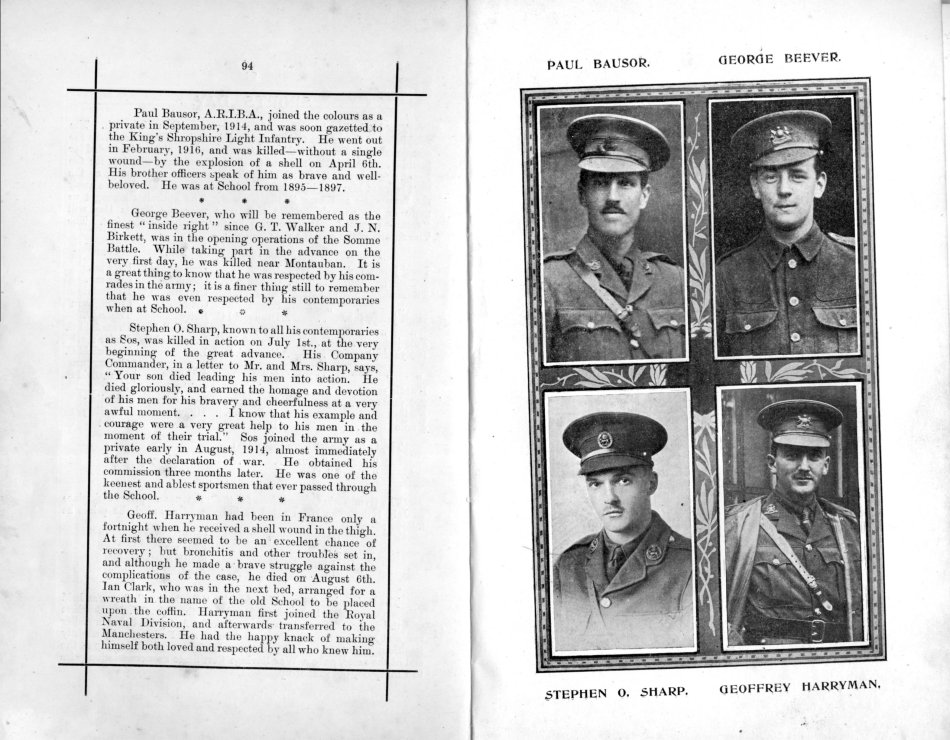 94

Paul Bausor, A.R.I.B.A., joined the colours as a private in September, 1914, and was soon gazetted to the King's Shropshire Light Infantry. He went out in February, 1916, and was killed—without a single wound—by the explosion of a shell on April 6th. His brother officers speak of him as brave and well-beloved. He was at School from 1895—1897.

* * *

George Beever, who will be remembered as the finest "inside right" since G. T. Walker and J. N. Birkett, was in the opening operations of the Somme Battle. While taking part in the advance on the very first day, he was killed near Montauban. It is a great thing to know that he was respected by his comrades in the army; it is a finer thing still to remember that he was even respected by his contemporaries when at School.

* * *

Stephen O. Sharp, known to all his contemporaries as Sos, was killed in action on July 1st., at the very beginning of the great advance. His Company Commander, in a letter to Mr. and Mrs. Sharp, says, "Your son died leading his men into action. He died gloriously, and earned the homage and devotion of his men for his bravery and cheerfulness at a very awful moment. . . . I know that his example and courage were a very great help to his men in the moment of their trial." Sos joined the army as a private early in August, 1914, almost immediately after the declaration of war. He obtained his commission three months later. He was one of the keenest and ablest sportsmen that ever passed through the School.

* * *

Geoff. Harryman had been in France only a fortnight when he received a shell wound in the thigh. At first there seemed to be an excellent chance of recovery; but bronchitis and other troubles set in, and although he made a brave struggle against the complications of the case, he died on August 6th. Ian Clark, who was in the next bed, arranged for a wreath in the name of the old School to be placed upon the coffin. Harryman first joined the Royal Naval Division, and afterwards transferred to the Manchesters. He had the happy knack of making himself both loved and respected by all who knew him.

PAUL BAUSOR. GEORGE BEEVER.

STEPHEN O. SHARP. GEOFFREY HARRYMAN.